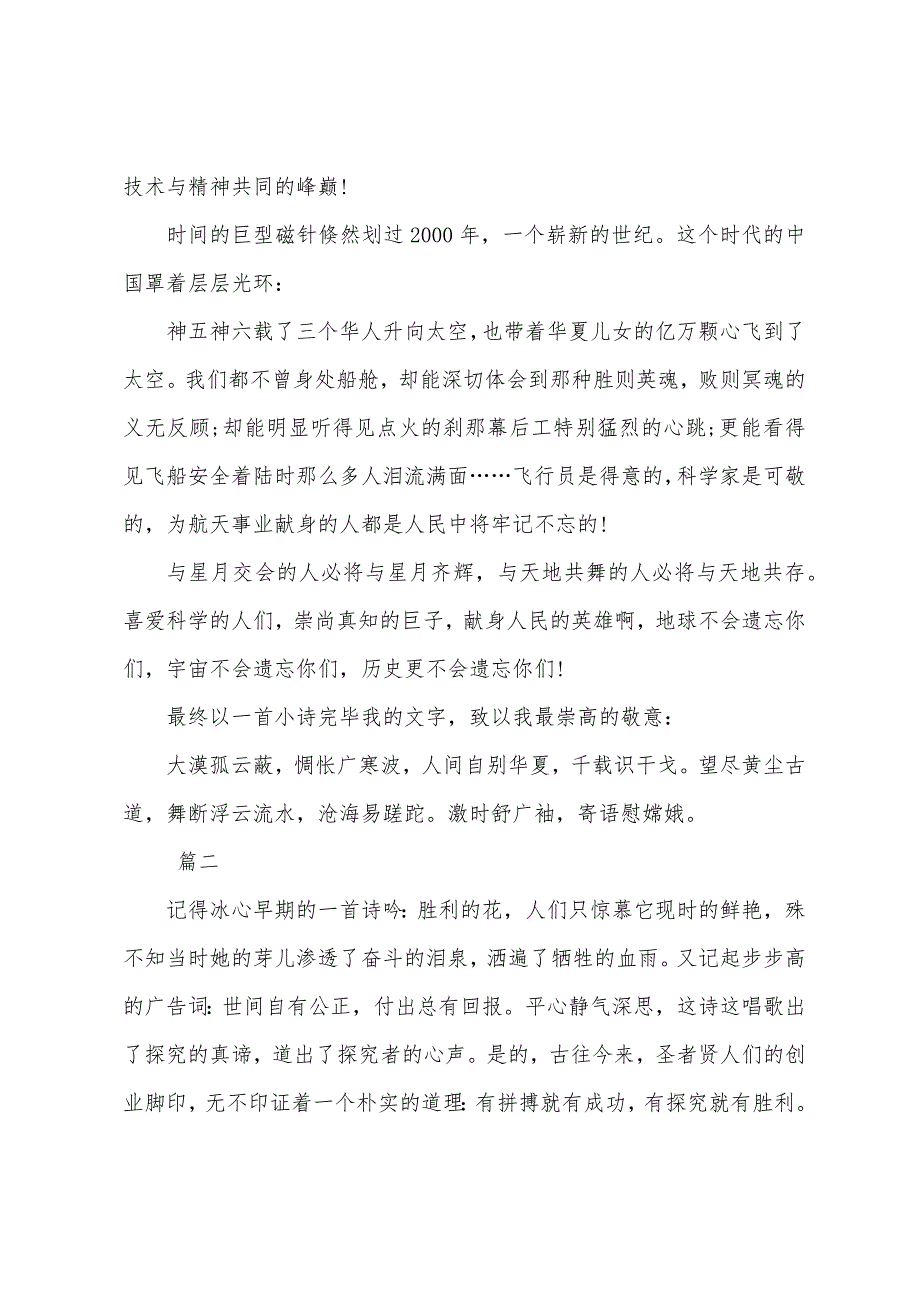 技术与精神共同的峰巅!

时间的巨型磁针倏然划过2000年，一个崭新的世纪。这个时代的中国罩着层层光环：

神五神六载了三个华人升向太空，也带着华夏儿女的亿万颗心飞到了太空。我们都不曾身处船舱，却能深切体会到那种胜则英魂，败则冥魂的义无反顾;却能明显听得见点火的刹那幕后工特别猛烈的心跳;更能看得见飞船安全着陆时那么多人泪流满面……飞行员是得意的,科学家是可敬的，为航天事业献身的人都是人民中将牢记不忘的!

与星月交会的人必将与星月齐辉，与天地共舞的人必将与天地共存。喜爱科学的人们，崇尚真知的巨子，献身人民的英雄啊，地球不会遗忘你们，宇宙不会遗忘你们，历史更不会遗忘你们!

最终以一首小诗完毕我的文字，致以我最崇高的敬意：

大漠孤云蔽，惆怅广寒波，人间自别华夏，千载识干戈。望尽黄尘古道，舞断浮云流水，沧海易蹉跎。激时舒广袖，寄语慰嫦娥。

篇二

记得冰心早期的一首诗吟：胜利的花，人们只惊慕它现时的鲜艳，殊不知当时她的芽儿渗透了奋斗的泪泉，洒遍了牺牲的血雨。又记起步步高的广告词：世间自有公正，付出总有回报。平心静气深思，这诗这唱歌出了探究的真谛，道出了探究者的心声。是的，古往今来，圣者贤人们的创业脚印，无不印证着一个朴实的道理：有拼搏就有成功，有探究就有胜利。